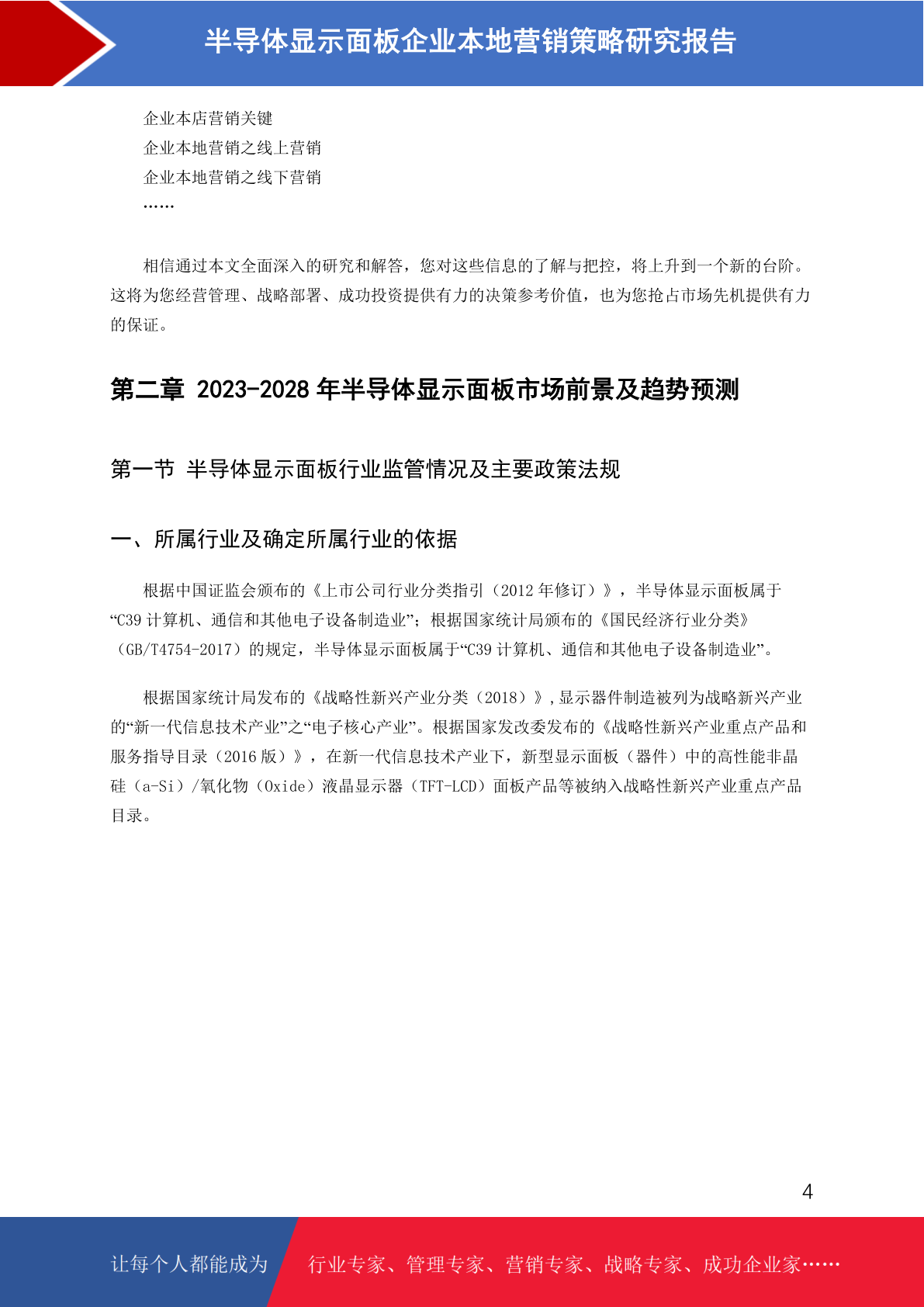 半导体显示面板企业本地营销策略研究报告

企业本店营销关键
企业本地营销之线上营销
企业本地营销之线下营销
……

相信通过本文全面深入的研究和解答，您对这些信息的了解与把控，将上升到一个新的台阶。这将为您经营管理、战略部署、成功投资提供有力的决策参考价值，也为您抢占市场先机提供有力的保证。

第二章 2023-2028 年半导体显示面板市场前景及趋势预测

第一节 半导体显示面板行业监管情况及主要政策法规

一、所属行业及确定所属行业的依据

根据中国证监会颁布的《上市公司行业分类指引（2012 年修订）》，半导体显示面板属于“C39 计算机、通信和其他电子设备制造业”；根据国家统计局颁布的《国民经济行业分类》（GB/T4754-2017）的规定，半导体显示面板属于“C39 计算机、通信和其他电子设备制造业”。

根据国家统计局发布的《战略性新兴产业分类（2018）》,显示器件制造被列为战略新兴产业的“新一代信息技术产业”之“电子核心产业”。根据国家发改委发布的《战略性新兴产业重点产品和服务指导目录（2016 版）》，在新一代信息技术产业下，新型显示面板（器件）中的高性能非晶硅（a-Si）/氧化物（Oxide）液晶显示器（TFT-LCD）面板产品等被纳入战略性新兴产业重点产品目录。

4

让每个人都能成为 行业专家、管理专家、营销专家、战略专家、成功企业家……